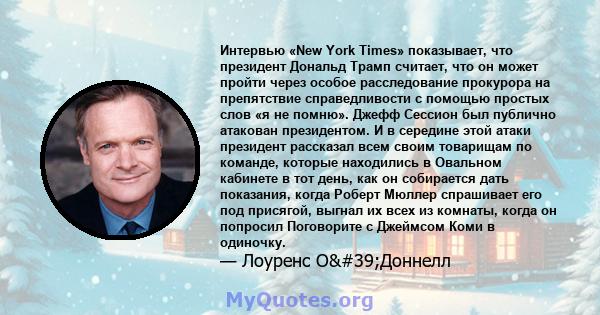 Интервью «New York Times» показывает, что президент Дональд Трамп считает, что он может пройти через особое расследование прокурора на препятствие справедливости с помощью простых слов «я не помню». Джефф Сессион был публично атакован президентом. И в середине этой атаки президент рассказал всем своим товарищам по команде, которые находились в Овальном кабинете в тот день, как он собирается дать показания, когда Роберт Мюллер спрашивает его под присягой, выгнал их всех из комнаты, когда он попросил Поговорите с Джеймсом Коми в одиночку.

— Лоуренс O&#39;Доннелл

MyQuotes.org